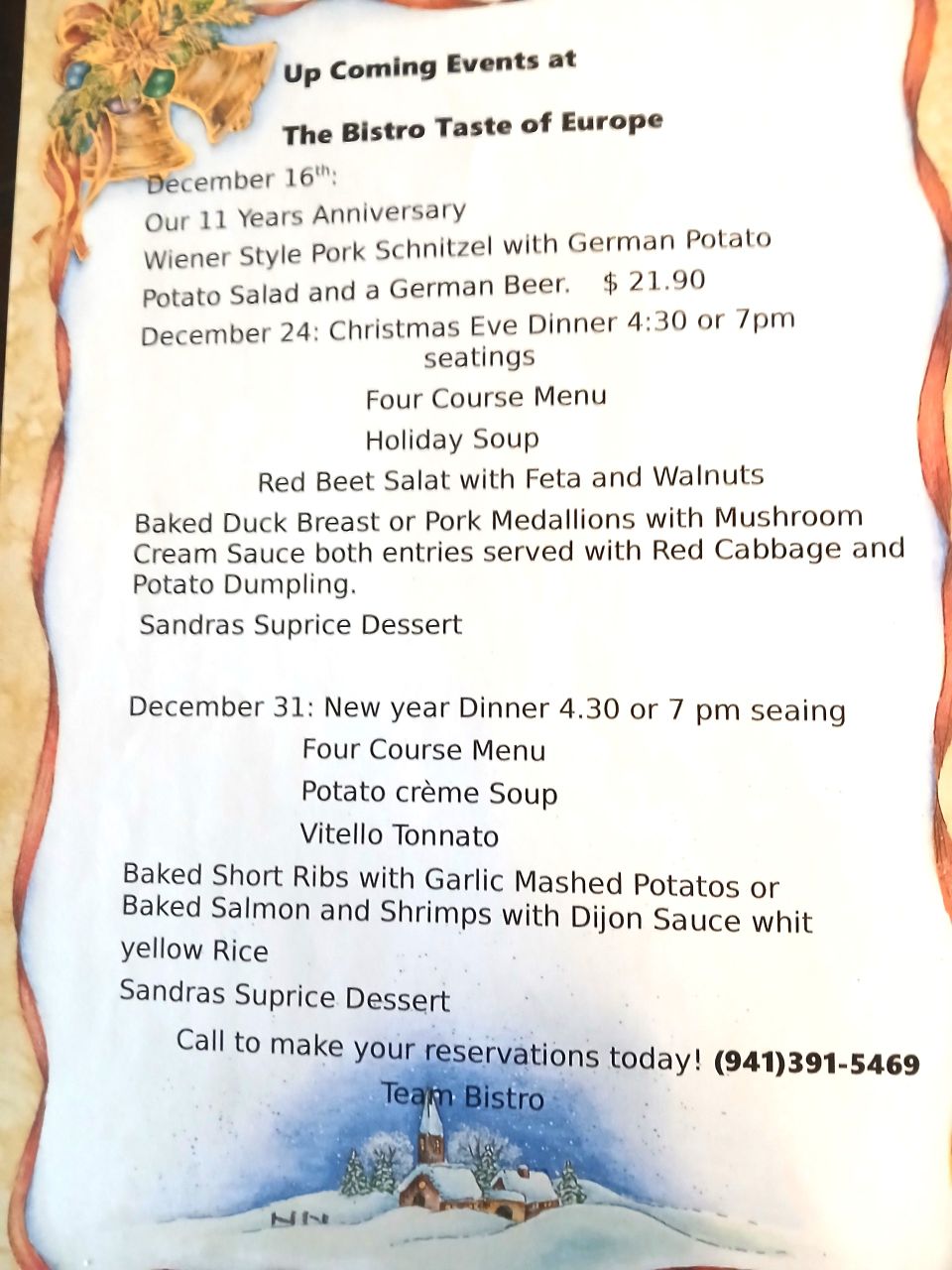 Up Coming Events at

The Bistro Taste of Europe

December 16th:

Our 11 Years Anniversary

Wiener Style Pork Schnitzel with German Potato

Potato Salad and a German Beer. $ 21.90

December 24: Christmas Eve Dinner 4:30 or 7pm seatings

Four Course Menu

Holiday Soup

Red Beet Salat with Feta and Walnuts

Baked Duck Breast or Pork Medallions with Mushroom Cream Sauce both entries served with Red Cabbage and Potato Dumpling.

Sandras Suprice Dessert

December 31: New year Dinner 4.30 or 7 pm seaing

Four Course Menu

Potato crème Soup

Vitello Tonnato

Baked Short Ribs with Garlic Mashed Potatos or Baked Salmon and Shrimps with Dijon Sauce whit yellow Rice

Sandras Suprice Dessert

Call to make your reservations today! (941)391-5469

Team Bistro